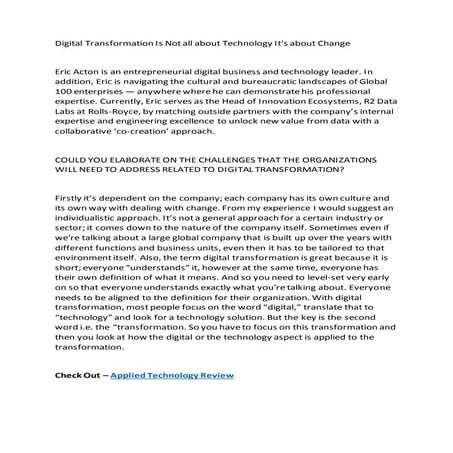 Digital Transformation Is Not all about Technology It's about Change

Eric Acton is an entrepreneurial digital business and technology leader. In addition, Eric is navigating the cultural and bureaucratic landscapes of Global 100 enterprises — anywhere where he can demonstrate his professional expertise. Currently, Eric serves as the Head of Innovation Ecosystems, R2 Data Labs at Rolls-Royce, by matching outside partners with the company's internal expertise and engineering excellence to unlock new value from data with a collaborative 'co-creation' approach.

COULD YOU ELABORATE ON THE CHALLENGES THAT THE ORGANIZATIONS WILL NEED TO ADDRESS RELATED TO DIGITAL TRANSFORMATION?

Firstly it's dependent on the company; each company has its own culture and its own way with dealing with change. From my experience I would suggest an individualistic approach. It's not a general approach for a certain industry or sector; it comes down to the nature of the company itself. Sometimes even if we're talking about a large global company that is built up over the years with different functions and business units, even then it has to be tailored to that environment itself. Also, the term digital transformation is great because it is short; everyone "understands" it, however at the same time, everyone has their own definition of what it means. And so you need to level-set very early on so that everyone understands exactly what you're talking about. Everyone needs to be aligned to the definition for their organization. With digital transformation, most people focus on the word "digital," translate that to "technology" and look for a technology solution. But the key is the second word i.e. the "transformation. So you have to focus on this transformation and then you look at how the digital or the technology aspect is applied to the transformation.

Check Out – Applied Technology Review